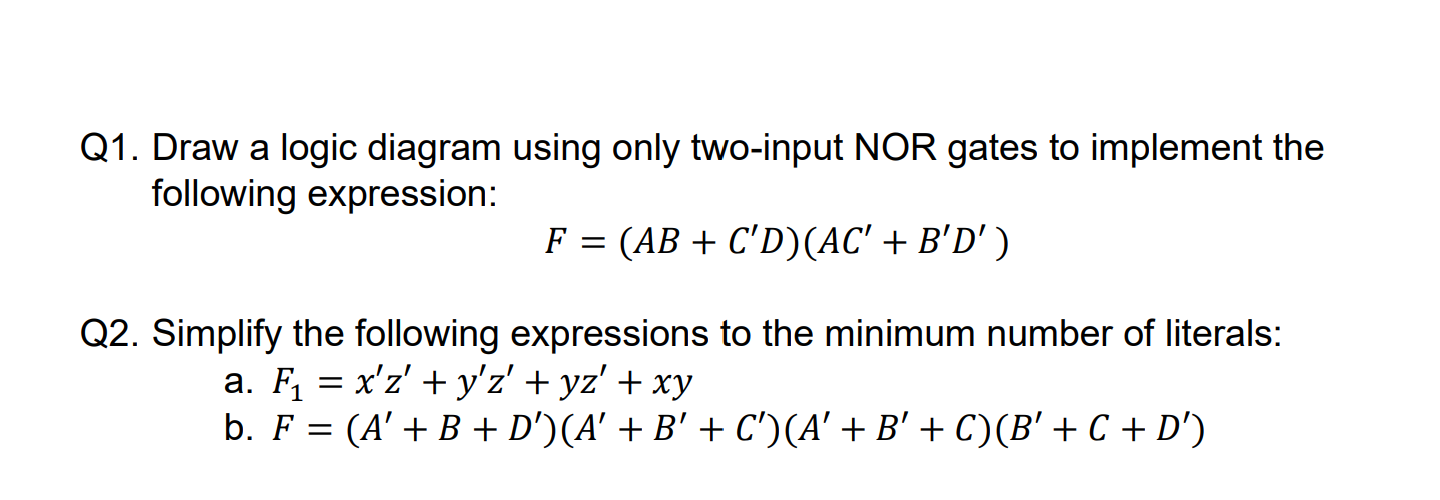 Q1. Draw a logic diagram using only two-input NOR gates to implement the following expression:

$F = (AB + C'D)(AC' + B'D')$

Q2. Simplify the following expressions to the minimum number of literals:
a. $F_1 = x'z' + y'z' + yz' + xy$
b. $F = (A' + B + D')(A' + B' + C')(A' + B' + C)(B' + C + D')$